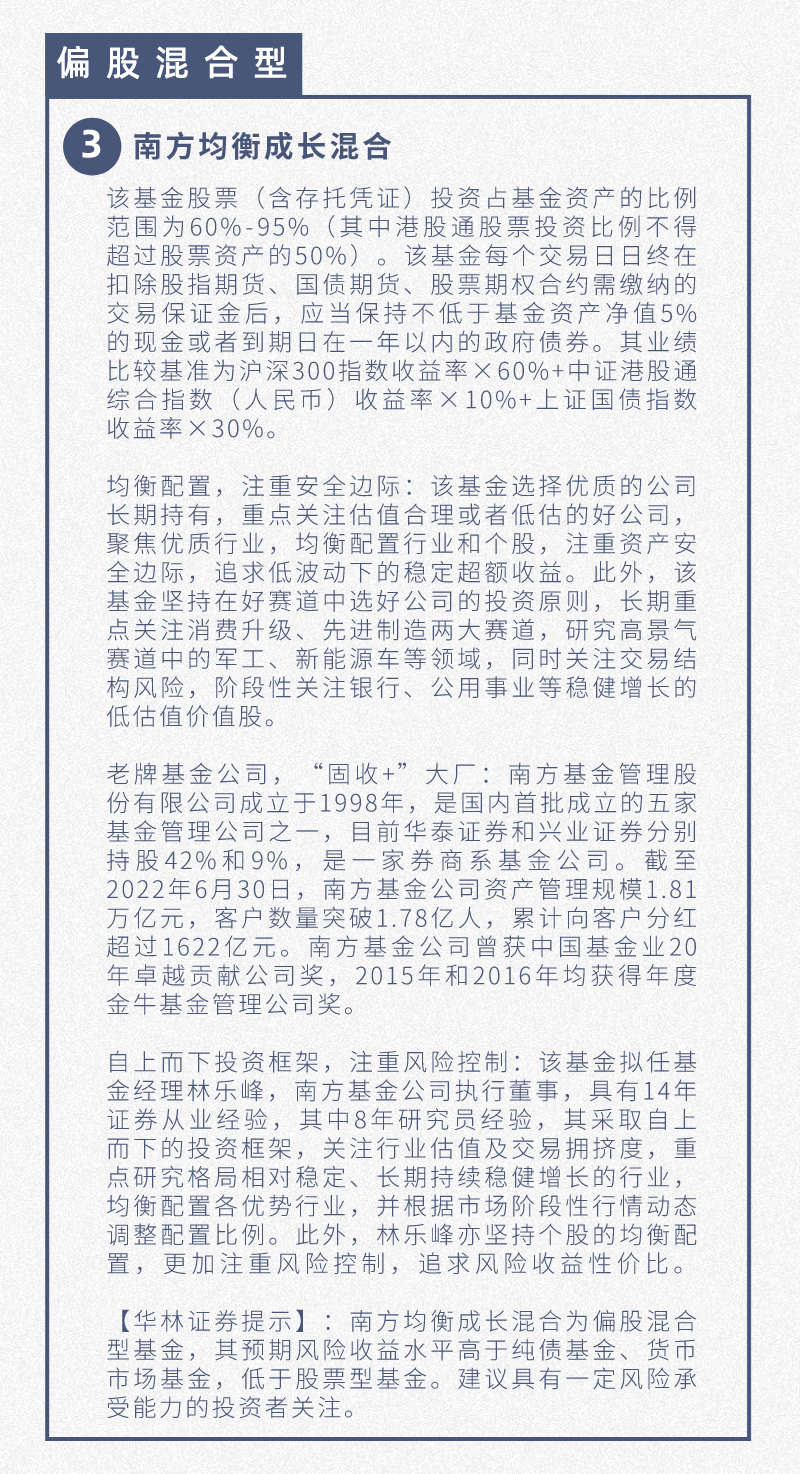 偏股混合型

3 南方均衡成长混合

该基金股票（含存托凭证）投资占基金资产的比例范围为60%-95%（其中港股通股票投资比例不得超过股票资产的50%）。该基金每个交易日日终在扣除股指期货、国债期货、股票期权合约需缴纳的交易保证金后，应当保持不低于基金资产净值5%的现金或者到期日在一年以内的政府债券。其业绩比较基准为沪深300指数收益率×60%+中证港股通综合指数（人民币）收益率×10%+上证国债指数收益率×30%。

均衡配置，注重安全边际：该基金选择优质的公司长期持有，重点关注估值合理或者低估的好公司，聚焦优质行业，均衡配置行业和个股，注重资产安全边际，追求低波动下的稳定超额收益。此外，该基金坚持在好赛道中选好公司的投资原则，长期重点关注消费升级、先进制造两大赛道，研究高景气赛道中的军工、新能源车等领域，同时关注交易结构风险，阶段性关注银行、公用事业等稳健增长的低估值价值股。

老牌基金公司，“固收+”大厂：南方基金管理股份有限公司成立于1998年，是国内首批成立的五家基金管理公司之一，目前华泰证券和兴业证券分别持股42%和9%，是一家券商系基金公司。截至2022年6月30日，南方基金公司资产管理规模1.81万亿元，客户数量突破1.78亿人，累计向客户分红超过1622亿元。南方基金公司曾获中国基金业20年卓越贡献公司奖，2015年和2016年均获得年度金牛基金管理公司奖。

自上而下投资框架，注重风险控制：该基金拟任基金经理林乐峰，南方基金公司执行董事，具有14年证券从业经验，其中8年研究员经验，其采取自上而下的投资框架，关注行业估值及交易拥挤度，重点研究格局相对稳定、长期持续稳健增长的行业，均衡配置各优势行业，并根据市场阶段性行情动态调整配置比例。此外，林乐峰亦坚持个股的均衡配置，更加注重风险控制，追求风险收益性价比。

【华林证券提示】：南方均衡成长混合为偏股混合型基金，其预期风险收益水平高于纯债基金、货币市场基金，低于股票型基金。建议具有一定风险承受能力的投资者关注。